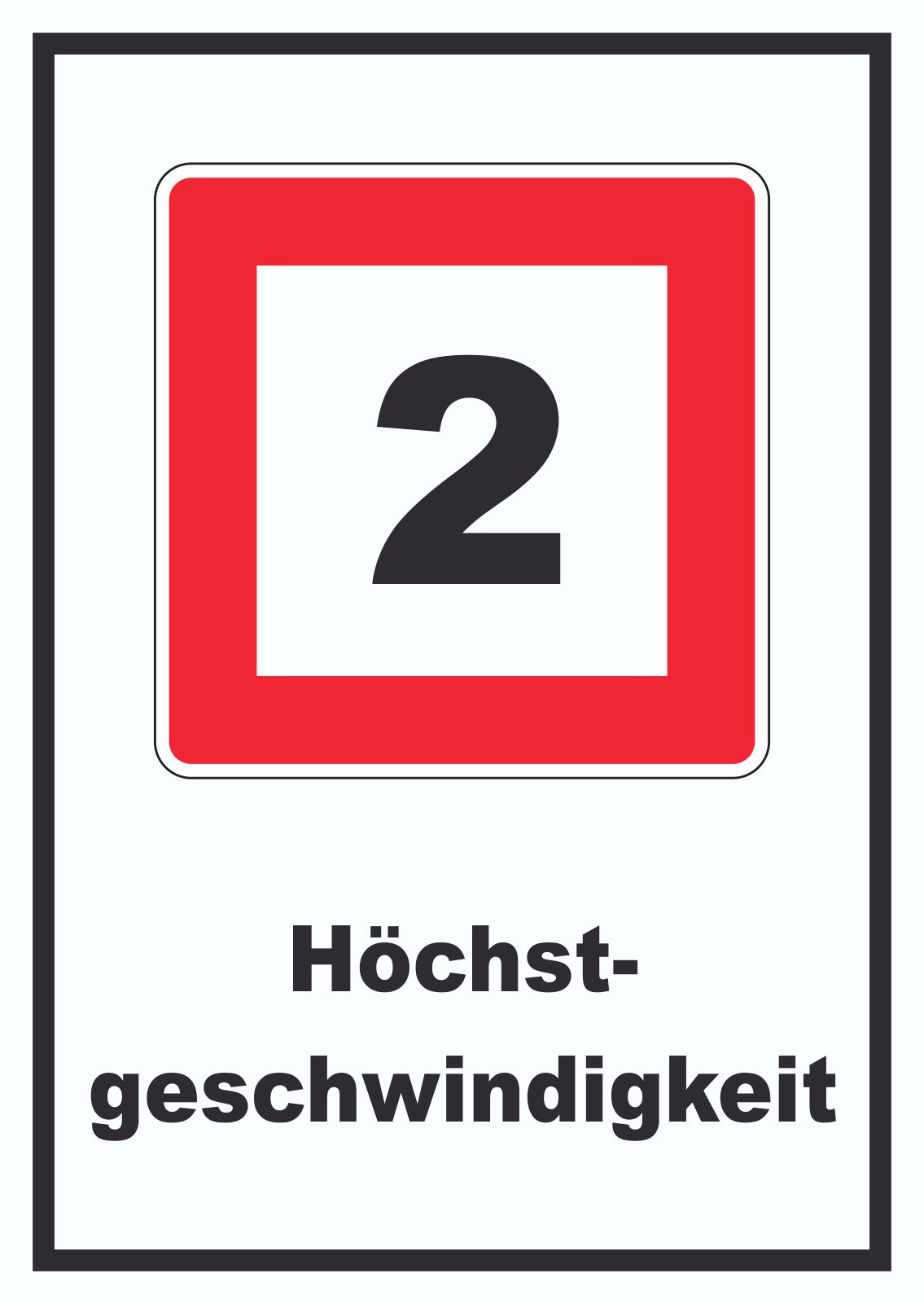 2

Höchstgeschwindigkeit